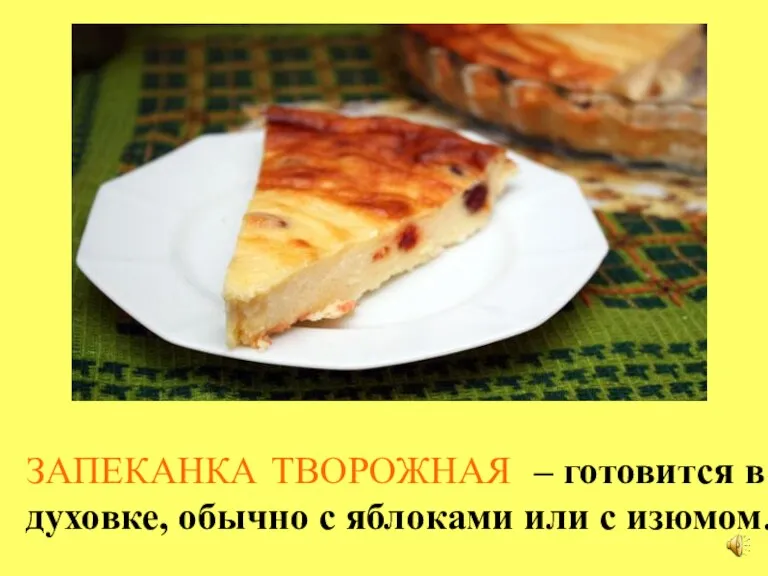 ЗАПЕКАНКА ТВОРОЖНАЯ – готовится в духовке, обычно с яблоками или с изюмом.